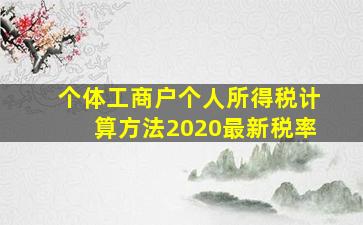 个体工商户个人所得税计算方法2020最新税率